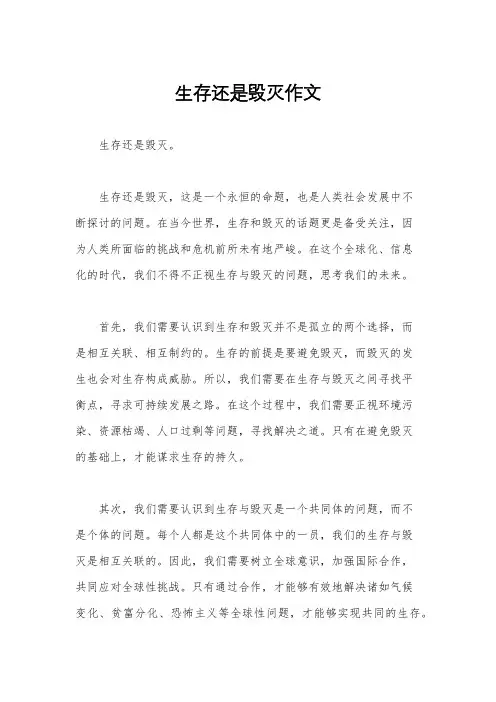 生存还是毁灭作文

生存还是毁灭。

生存还是毁灭，这是一个永恒的命题，也是人类社会发展中不断探讨的问题。在当今世界，生存和毁灭的话题更是备受关注，因为人类所面临的挑战和危机前所未有地严峻。在这个全球化、信息化的时代，我们不得不正视生存与毁灭的问题，思考我们的未来。

首先，我们需要认识到生存和毁灭并不是孤立的两个选择，而是相互关联、相互制约的。生存的前提是要避免毁灭，而毁灭的发生也会对生存构成威胁。所以，我们需要在生存与毁灭之间寻找平衡点，寻求可持续发展之路。在这个过程中，我们需要正视环境污染、资源枯竭、人口过剩等问题，寻找解决之道。只有在避免毁灭的基础上，才能谋求生存的持久。

其次，我们需要认识到生存与毁灭是一个共同体的问题，而不是个体的问题。每个人都是这个共同体中的一员，我们的生存与毁灭是相互关联的。因此，我们需要树立全球意识，加强国际合作，共同应对全球性挑战。只有通过合作，才能够有效地解决诸如气候变化、贫富分化、恐怖主义等全球性问题，才能够实现共同的生存。